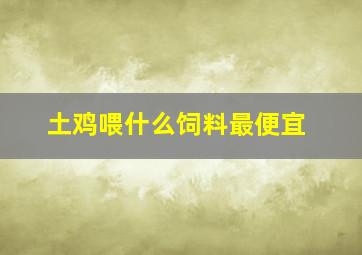 土鸡喂什么饲料最便宜